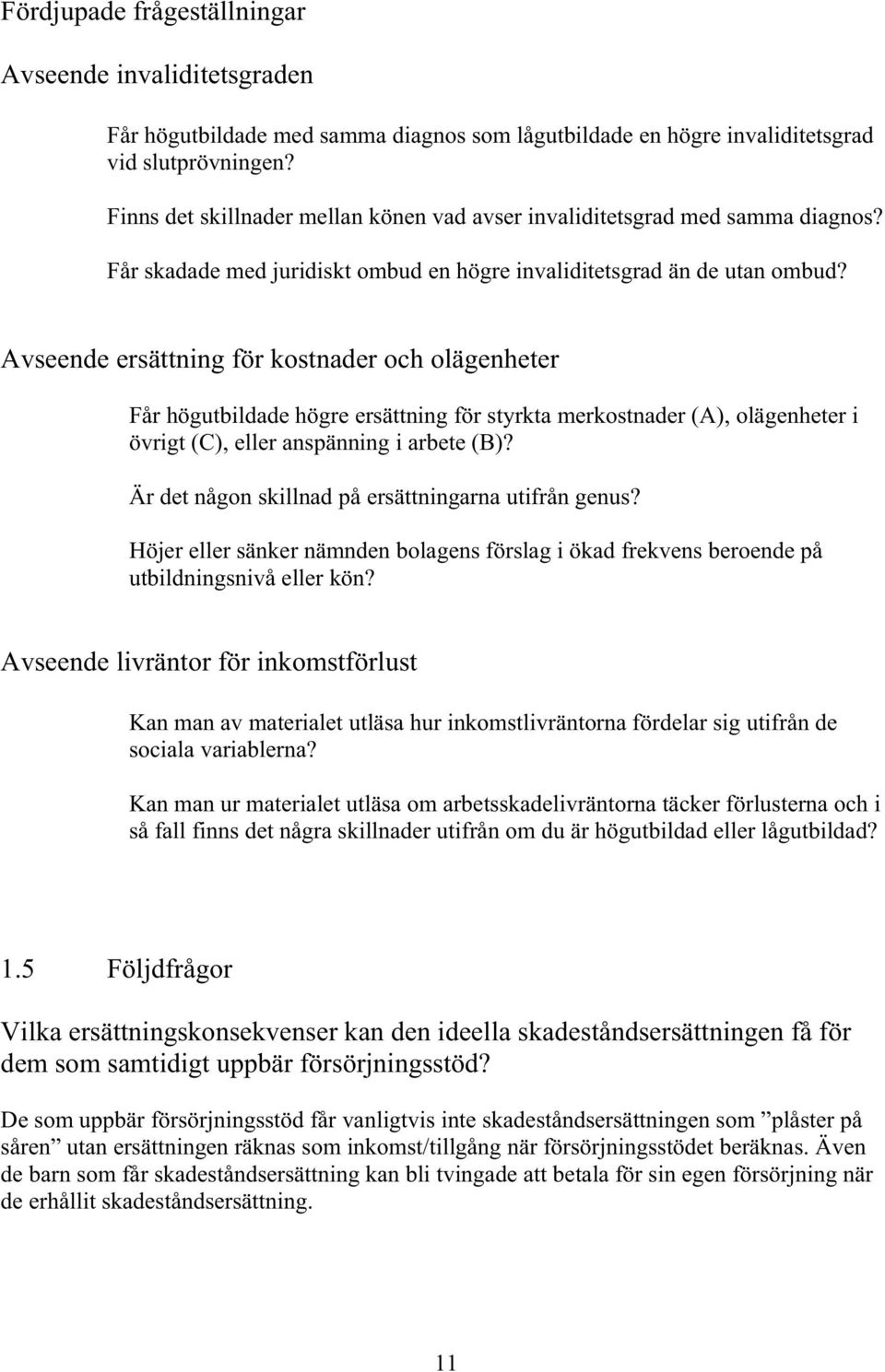 Fördjupade frågeställningar

Avseende invaliditetsgraden

Får högutbildade med samma diagnos som lågutbildade en högre invaliditetsgrad vid slutprövningen?

Finns det skillnader mellan könen vad avser invaliditetsgrad med samma diagnos?

Får skadade med juridiskt ombud en högre invaliditetsgrad än de utan ombud?

Avseende ersättning för kostnader och olägenheter

Får högutbildade högre ersättning för styrkta merkostnader (A), olägenheter i övrigt (C), eller anspänning i arbete (B)?

Är det någon skillnad på ersättningarna utifrån genus?

Höjer eller sänker nämnden bolagens förslag i ökad frekvens beroende på utbildningsnivå eller kön?

Avseende livräntor för inkomstförlust

Kan man av materialet utläsa hur inkomstlivräntorna fördelar sig utifrån de sociala variablerna?

Kan man ur materialet utläsa om arbetsskadelivräntorna täcker förlusterna och i så fall finns det några skillnader utifrån om du är högutbildad eller lågutbildad?

1.5 Följdfrågor

Vilka ersättningskonsekvenser kan den ideella skadeståndsersättningen få för dem som samtidigt uppbär försörjningsstöd?

De som uppbär försörjningsstöd får vanligtvis inte skadeståndsersättningen som ”plåster på såren” utan ersättningen räknas som inkomst/tillgång när försörjningsstödet beräknas. Även de barn som får skadeståndsersättning kan bli tvingade att betala för sin egen försörjning när de erhållit skadeståndsersättning.

11